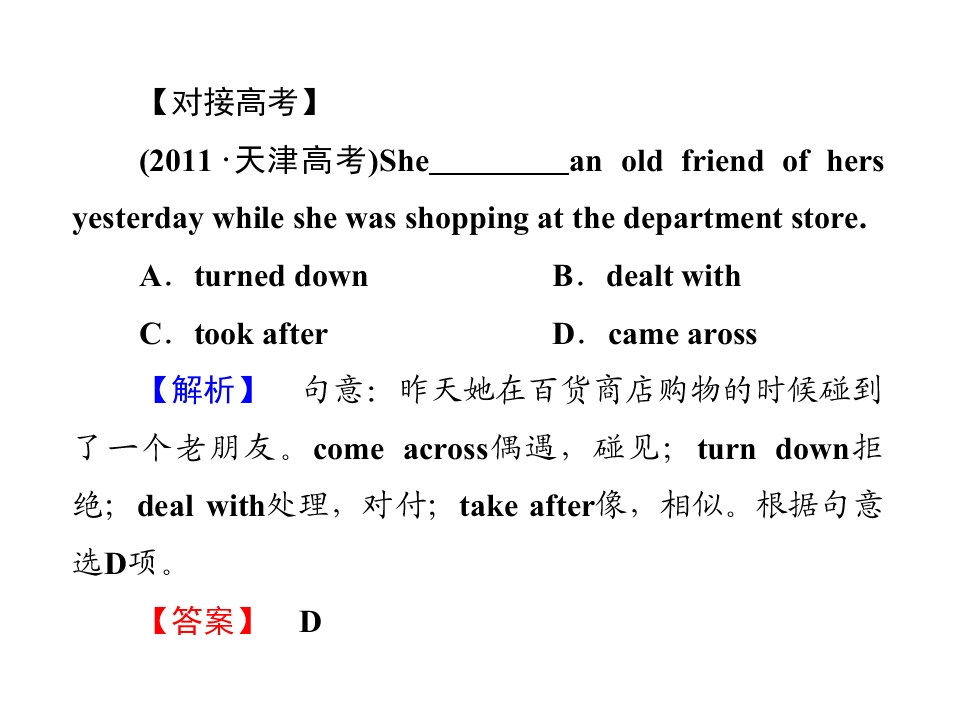 【对接高考】

(2011·天津高考)She____an old friend of hers yesterday while she was shopping at the department store.

A．turned down B．dealt with

C．took after D．came aross

【解析】 句意：昨天她在百货商店购物的时候碰到了一个老朋友。come across偶遇，碰见；turn down拒绝；deal with处理，对付；take after像，相似。根据句意选D项。

【答案】 D